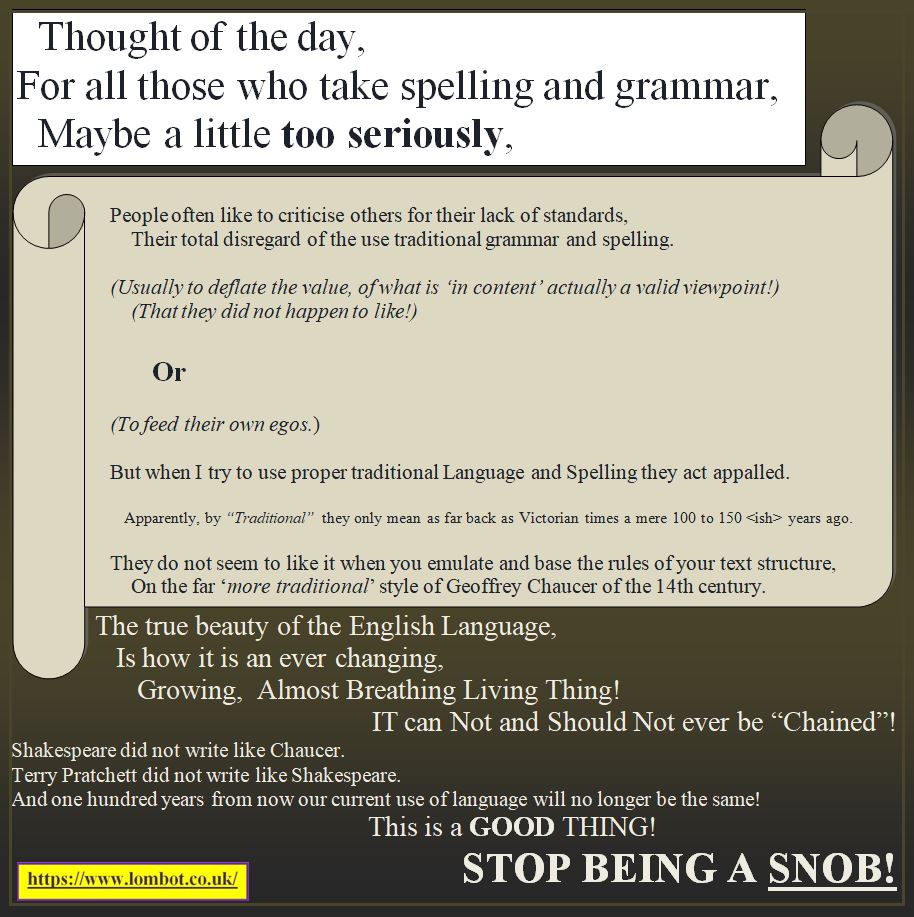 Thought of the day,
For all those who take spelling and grammar,
Maybe a little too seriously,

People often like to criticise others for their lack of standards,
Their total disregard of the use traditional grammar and spelling.

(Usually to deflate the value, of what is 'in content' actually a valid viewpoint!)
(That they did not happen to like!)

Or

(To feed their own egos.)

But when I try to use proper traditional Language and Spelling they act appalled.

Apparently, by "Traditional" they only mean as far back as Victorian times a mere 100 to 150 <ish> years ago.

They do not seem to like it when you emulate and base the rules of your text structure,
On the far 'more traditional' style of Geoffrey Chaucer of the 14th century.

The true beauty of the English Language,
Is how it is an ever changing,
Growing, Almost Breathing Living Thing!
IT can Not and Should Not ever be "Chained"!

Shakespeare did not write like Chaucer.
Terry Pratchett did not write like Shakespeare.
And one hundred years from now our current use of language will no longer be the same!

This is a GOOD THING!

https://www.lombot.co.uk/

STOP BEING A SNOB!